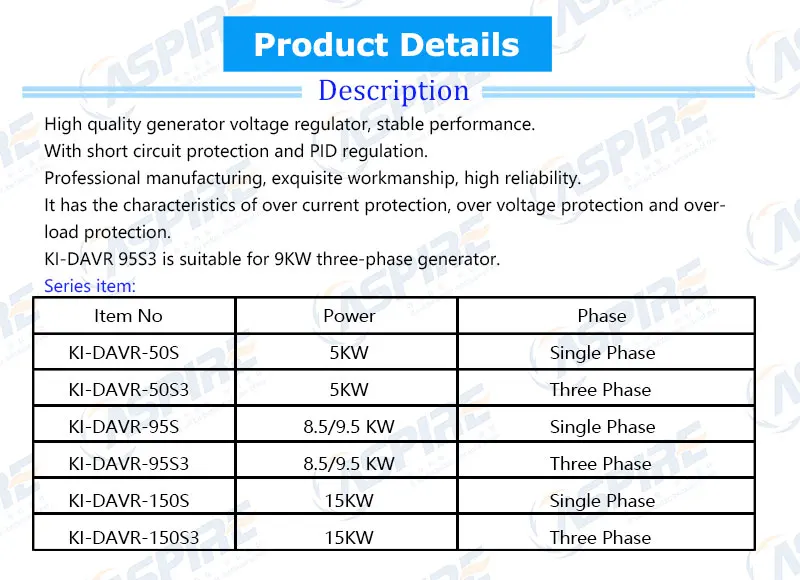 Product Details

Description

High quality generator voltage regulator, stable performance.

With short circuit protection and PID regulation.

Professional manufacturing, exquisite workmanship, high reliability.

It has the characteristics of over current protection, over voltage protection and overload protection.

KI-DAVR 95S3 is suitable for 9KW three-phase generator.

Series item:

| Item No | Power | Phase |
|---|---|---|
| KI-DAVR-50S | 5KW | Single Phase |
| KI-DAVR-50S3 | 5KW | Three Phase |
| KI-DAVR-95S | 8.5/9.5 KW | Single Phase |
| KI-DAVR-95S3 | 8.5/9.5 KW | Three Phase |
| KI-DAVR-150S | 15KW | Single Phase |
| KI-DAVR-150S3 | 15KW | Three Phase |

ASPIRE